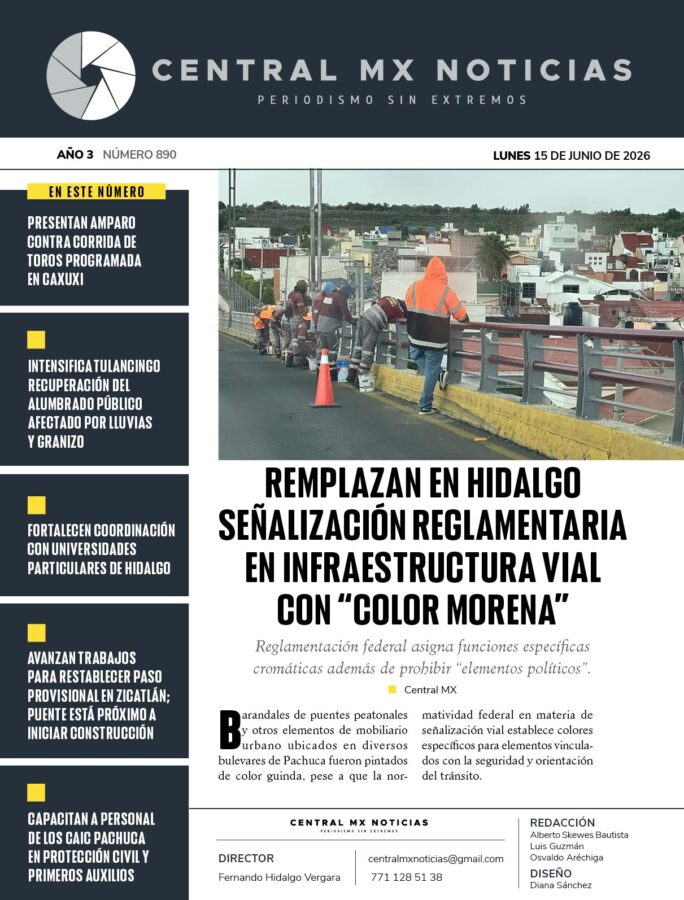 CENTRAL MX NOTICIAS
PERIODISMO SIN EXTREMOS

AÑO 3 NÚMERO 890

LUNES 15 DE JUNIO DE 2026

EN ESTE NÚMERO

PRESENTAN AMPARO CONTRA CORRIDA DE TOROS PROGRAMADA EN CAXUXI

INTENSIFICA TULANCINGO RECUPERACIÓN DEL ALUMBRADO PÚBLICO AFECTADO POR LLUVIAS Y GRANIZO

FORTALECEN COORDINACIÓN CON UNIVERSIDADES PARTICULARES DE HIDALGO

AVANZAN TRABAJOS PARA RESTABLECER PASO PROVISIONAL EN ZICATLÁN; PUENTE ESTÁ PRÓXIMO A INICIAR CONSTRUCCIÓN

CAPACITAN A PERSONAL DE LOS CAIC PACHUCA EN PROTECCIÓN CIVIL Y PRIMEROS AUXILIOS

REMPLAZAN EN HIDALGO SEÑALIZACIÓN REGLAMENTARIA EN INFRAESTRUCTURA VIAL CON "COLOR MORENA"

Reglamentación federal asigna funciones específicas cromáticas además de prohibir "elementos políticos".

Central MX

Barandales de puentes peatonales y otros elementos de mobiliario urbano ubicados en diversos bulevares de Pachuca fueron pintados de color guinda, pese a que la normatividad federal en materia de señalización vial establece colores específicos para elementos vinculados con la seguridad y orientación del tránsito.

CENTRAL MX NOTICIAS
PERIODISMO SIN EXTREMOS

DIRECTOR
Fernando Hidalgo Vergara

centralmxnoticias@gmail.com
771 128 51 38

REDACCIÓN
Alberto Skewes Bautista
Luis Guzmán
Osvaldo Aréchiga

DISEÑO
Diana Sánchez